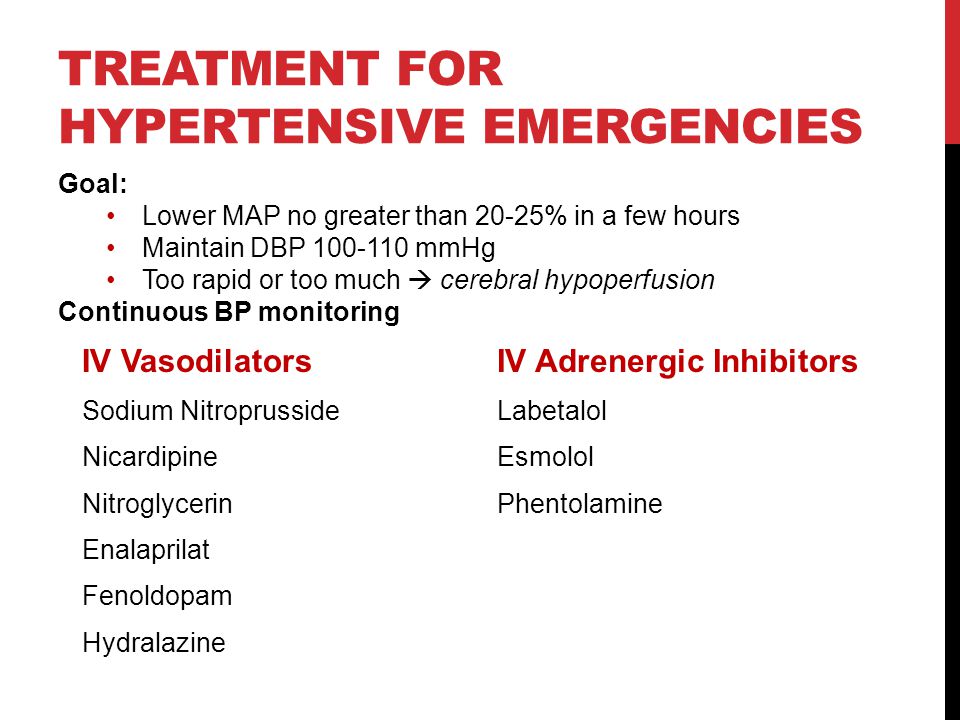 TREATMENT FOR HYPERTENSIVE EMERGENCIES

Goal:
• Lower MAP no greater than 20-25% in a few hours
• Maintain DBP 100-110 mmHg
• Too rapid or too much → cerebral hypoperfusion
Continuous BP monitoring

IV Vasodilators
Sodium Nitroprusside
Nicardipine
Nitroglycerin
Enalaprilat
Fenoldopam
Hydralazine

IV Adrenergic Inhibitors
Labetalol
Esmolol
Phentolamine